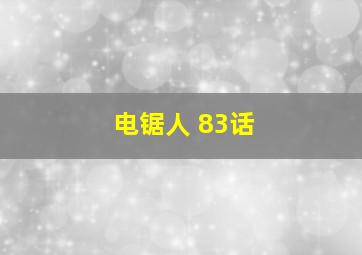 电锯人 83话